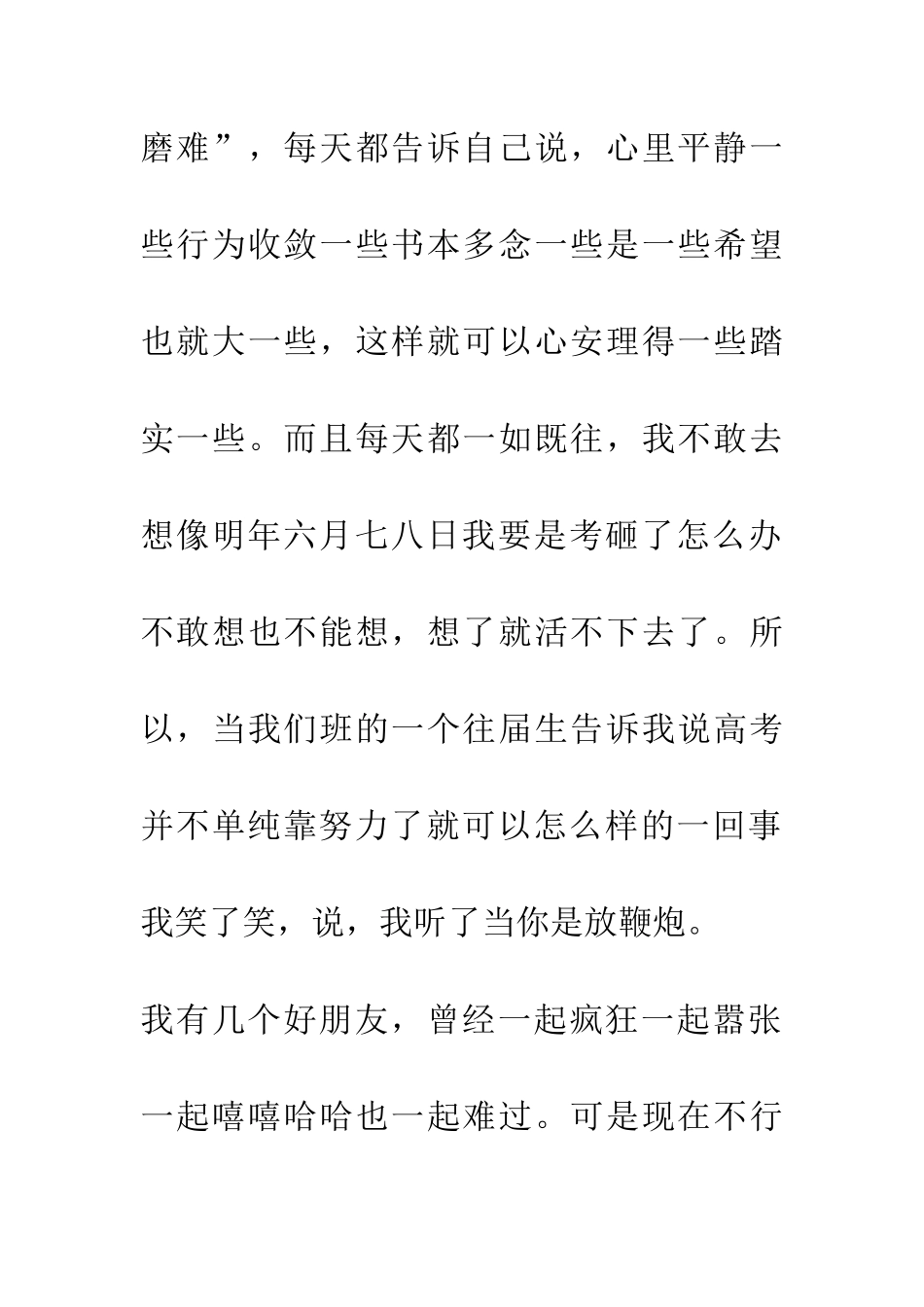 磨难”，每天都告诉自己说，心里平静一些行为收敛一些书本多念一些是一些希望也就大一些，这样就可以心安理得一些踏实一些。而且每天都一如既往，我不敢去想像明年六月七八日我要是考砸了怎么办不敢想也不能想，想了就活不下去了。所以，当我们班的一个往届生告诉我说高考并不单纯靠努力了就可以怎么样的一回事我笑了笑，说，我听了当你是放鞭炮。

我有几个好朋友，曾经一起疯狂一起嚣张一起嘻嘻哈哈也一起难过。可是现在不行